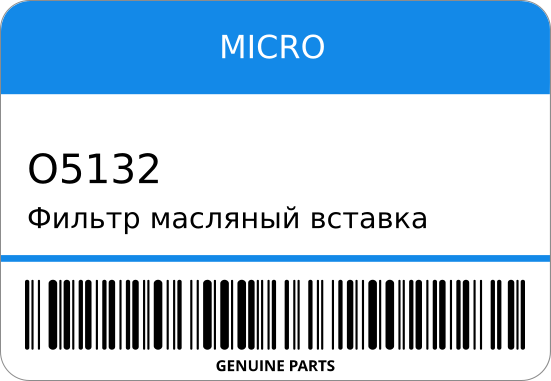 MICRO

O5132

Фильтр масляный вставка

GENUINE PARTS